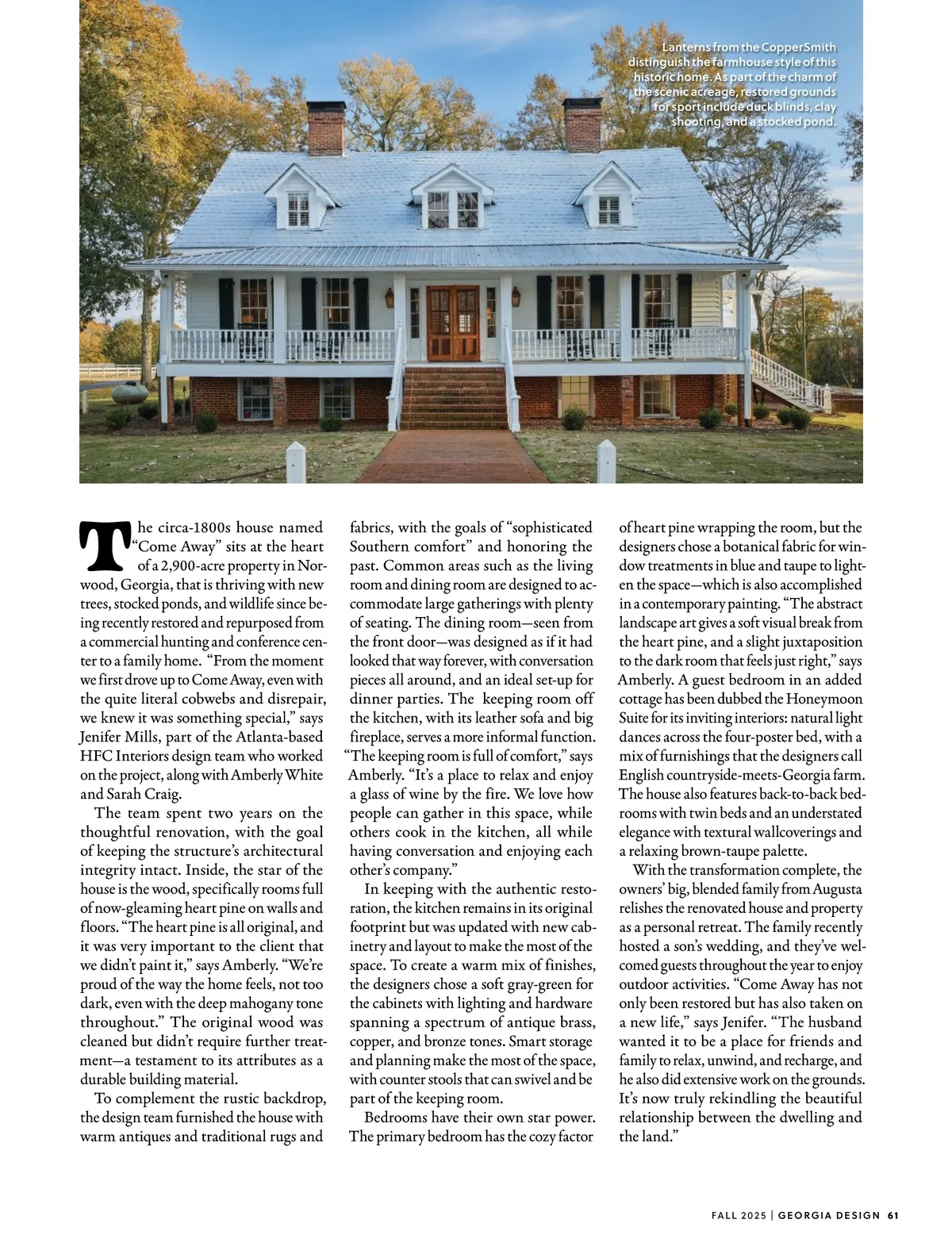 Lanterns from the CopperSmith distinguish the farmhouse style of this historic home. As part of the charm of the scenic acreage, restored grounds for sport include duck blinds, clay shooting, and a stocked pond.

The circa-1800s house named "Come Away" sits at the heart of a 2,900-acre property in Norwood, Georgia, that is thriving with new trees, stocked ponds, and wildlife since being recently restored and repurposed from a commercial hunting and conference center to a family home. "From the moment we first drove up to Come Away, even with the quite literal cobwebs and disrepair, we knew it was something special," says Jenifer Mills, part of the Atlanta-based HFC Interiors design team who worked on the project, along with Amberly White and Sarah Craig.

The team spent two years on the thoughtful renovation, with the goal of keeping the structure's architectural integrity intact. Inside, the star of the house is the wood, specifically rooms full of now-gleaming heart pine on walls and floors. "The heart pine is all original, and it was very important to the client that we didn't paint it," says Amberly. "We're proud of the way the home feels, not too dark, even with the deep mahogany tone throughout." The original wood was cleaned but didn't require further treatment—a testament to its attributes as a durable building material.

To complement the rustic backdrop, the design team furnished the house with warm antiques and traditional rugs and fabrics, with the goals of "sophisticated Southern comfort" and honoring the past. Common areas such as the living room and dining room are designed to accommodate large gatherings with plenty of seating. The dining room—seen from the front door—was designed as if it had looked that way forever, with conversation pieces all around, and an ideal set-up for dinner parties. The keeping room off the kitchen, with its leather sofa and big fireplace, serves a more informal function. "The keeping room is full of comfort," says Amberly. "It's a place to relax and enjoy a glass of wine by the fire. We love how people can gather in this space, while others cook in the kitchen, all while having conversation and enjoying each other's company."

In keeping with the authentic restoration, the kitchen remains in its original footprint but was updated with new cabinetry and layout to make the most of the space. To create a warm mix of finishes, the designers chose a soft gray-green for the cabinets with lighting and hardware spanning a spectrum of antique brass, copper, and bronze tones. Smart storage and planning make the most of the space, with counter stools that can swivel and be part of the keeping room.

Bedrooms have their own star power. The primary bedroom has the cozy factor of heart pine wrapping the room, but the designers chose a botanical fabric for window treatments in blue and taupe to lighten the space—which is also accomplished in a contemporary painting. "The abstract landscape art gives a soft visual break from the heart pine, and a slight juxtaposition to the dark room that feels just right," says Amberly. A guest bedroom in an added cottage has been dubbed the Honeymoon Suite for its inviting interiors: natural light dances across the four-poster bed, with a mix of furnishings that the designers call English countryside-meets-Georgia farm. The house also features back-to-back bedrooms with twin beds and an understated elegance with textural wallcoverings and a relaxing brown-taupe palette.

With the transformation complete, the owners' big, blended family from Augusta relishes the renovated house and property as a personal retreat. The family recently hosted a son's wedding, and they've welcomed guests throughout the year to enjoy outdoor activities. "Come Away has not only been restored but has also taken on a new life," says Jenifer. "The husband wanted it to be a place for friends and family to relax, unwind, and recharge, and he also did extensive work on the grounds. It's now truly rekindling the beautiful relationship between the dwelling and the land."

FALL 2025 | GEORGIA DESIGN 61